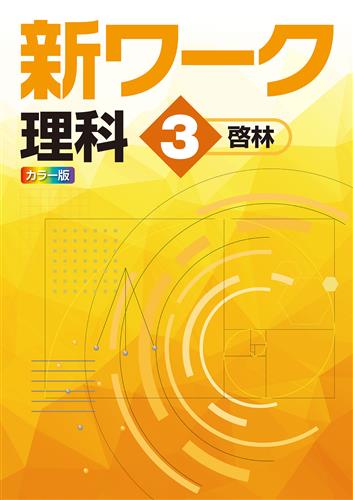 新ワーク

理科 3 啓林

カラー版